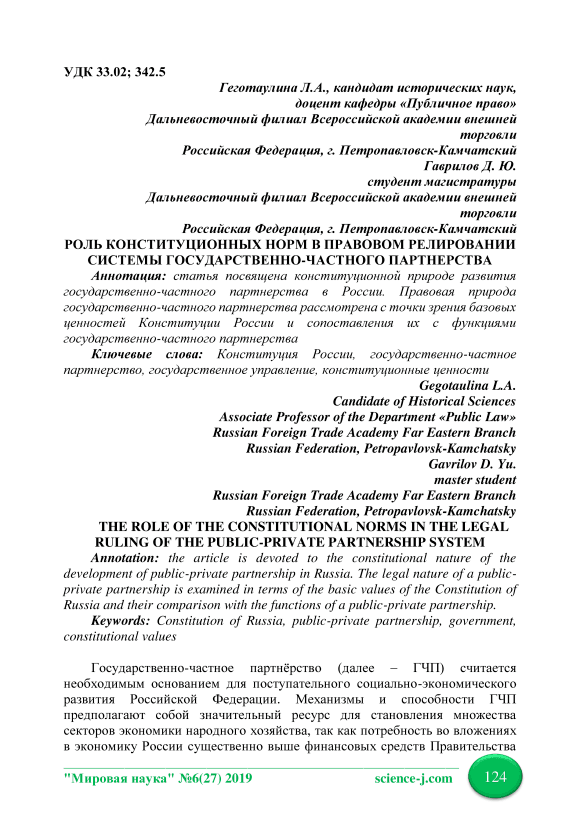 УДК 33.02; 342.5

Геготаулина Л.А., кандидат исторических наук,
доцент кафедры «Публичное право»
Дальневосточный филиал Всероссийской академии внешней торговли
Российская Федерация, г. Петропавловск-Камчатский
Гаврилов Д. Ю.
студент магистратуры
Дальневосточный филиал Всероссийской академии внешней торговли
Российская Федерация, г. Петропавловск-Камчатский

РОЛЬ КОНСТИТУЦИОННЫХ НОРМ В ПРАВОВОМ РЕЛИРОВАНИИ СИСТЕМЫ ГОСУДАРСТВЕННО-ЧАСТНОГО ПАРТНЕРСТВА

Аннотация: статья посвящена конституционной природе развития государственно-частного партнерства в России. Правовая природа государственно-частного партнерства рассмотрена с точки зрения базовых ценностей Конституции России и сопоставления их с функциями государственно-частного партнерства

Ключевые слова: Конституция России, государственно-частное партнерство, государственное управление, конституционные ценности

Gegotaulina L.A.
Candidate of Historical Sciences
Associate Professor of the Department «Public Law»
Russian Foreign Trade Academy Far Eastern Branch
Russian Federation, Petropavlovsk-Kamchatsky
Gavrilov D. Yu.
master student
Russian Foreign Trade Academy Far Eastern Branch
Russian Federation, Petropavlovsk-Kamchatsky

THE ROLE OF THE CONSTITUTIONAL NORMS IN THE LEGAL RULING OF THE PUBLIC-PRIVATE PARTNERSHIP SYSTEM

Annotation: the article is devoted to the constitutional nature of the development of public-private partnership in Russia. The legal nature of a public-private partnership is examined in terms of the basic values of the Constitution of Russia and their comparison with the functions of a public-private partnership.

Keywords: Constitution of Russia, public-private partnership, government, constitutional values

Государственно-частное партнёрство (далее – ГЧП) считается необходимым основанием для поступательного социально-экономического развития Российской Федерации. Механизмы и способности ГЧП предполагают собой значительный ресурс для становления множества секторов экономики народного хозяйства, так как потребность во вложениях в экономику России существенно выше финансовых средств Правительства

"Мировая наука" №6(27) 2019 science-j.com 124